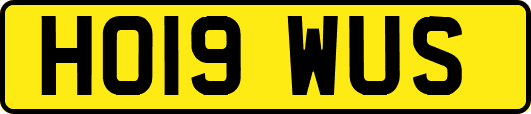 HO19 WUS